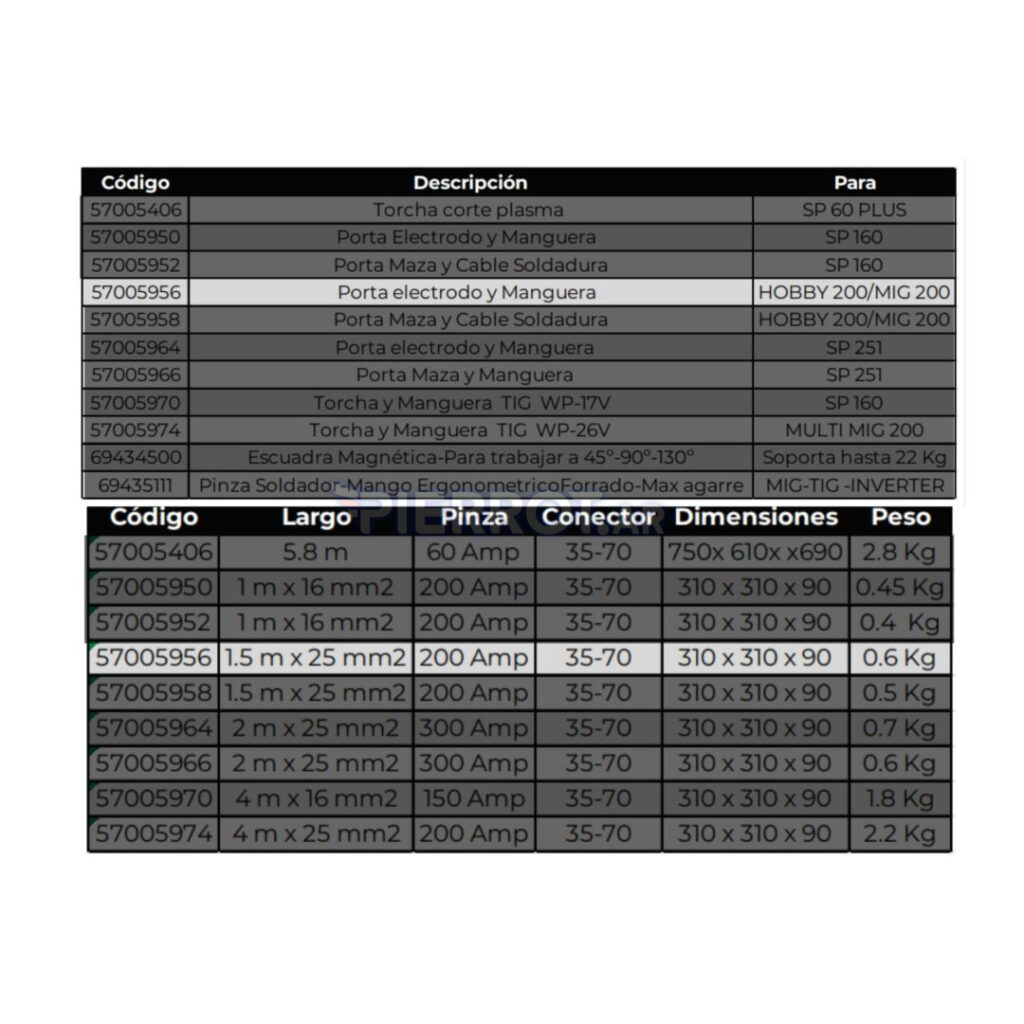 | Código | Descripción | Para |
|---|---|---|
| 57005406 | Torcha corte plasma | SP 60 PLUS |
| 57005950 | Porta Electrodo y Manguera | SP 160 |
| 57005952 | Porta Maza y Cable Soldadura | SP 160 |
| 57005956 | Porta electrodo y Manguera | HOBBY 200/MIG 200 |
| 57005958 | Porta Maza y Cable Soldadura | HOBBY 200/MIG 200 |
| 57005964 | Porta electrodo y Manguera | SP 251 |
| 57005966 | Porta Maza y Manguera | SP 251 |
| 57005970 | Torcha y Manguera TIG WP-17V | SP 160 |
| 57005974 | Torcha y Manguera TIG WP-26V | MULTI MIG 200 |
| 69434500 | Escuadra Magnética-Para trabajar a 45°-90°-130° | Soporta hasta 22 Kg |
| 69435111 | Pinza Soldador-Mango ErgonometricoForrado-Max agarre | MIG-TIG -INVERTER |

PIERROT.AR

| Código | Largo | Pinza | Conector | Dimensiones | Peso |
|---|---|---|---|---|---|
| 57005406 | 5.8 m | 60 Amp | 35-70 | 750x 610x x690 | 2.8 Kg |
| 57005950 | 1 m x 16 mm2 | 200 Amp | 35-70 | 310 x 310 x 90 | 0.45 Kg |
| 57005952 | 1 m x 16 mm2 | 200 Amp | 35-70 | 310 x 310 x 90 | 0.4 Kg |
| 57005956 | 1.5 m x 25 mm2 | 200 Amp | 35-70 | 310 x 310 x 90 | 0.6 Kg |
| 57005958 | 1.5 m x 25 mm2 | 200 Amp | 35-70 | 310 x 310 x 90 | 0.5 Kg |
| 57005964 | 2 m x 25 mm2 | 300 Amp | 35-70 | 310 x 310 x 90 | 0.7 Kg |
| 57005966 | 2 m x 25 mm2 | 300 Amp | 35-70 | 310 x 310 x 90 | 0.6 Kg |
| 57005970 | 4 m x 16 mm2 | 150 Amp | 35-70 | 310 x 310 x 90 | 1.8 Kg |
| 57005974 | 4 m x 25 mm2 | 200 Amp | 35-70 | 310 x 310 x 90 | 2.2 Kg |